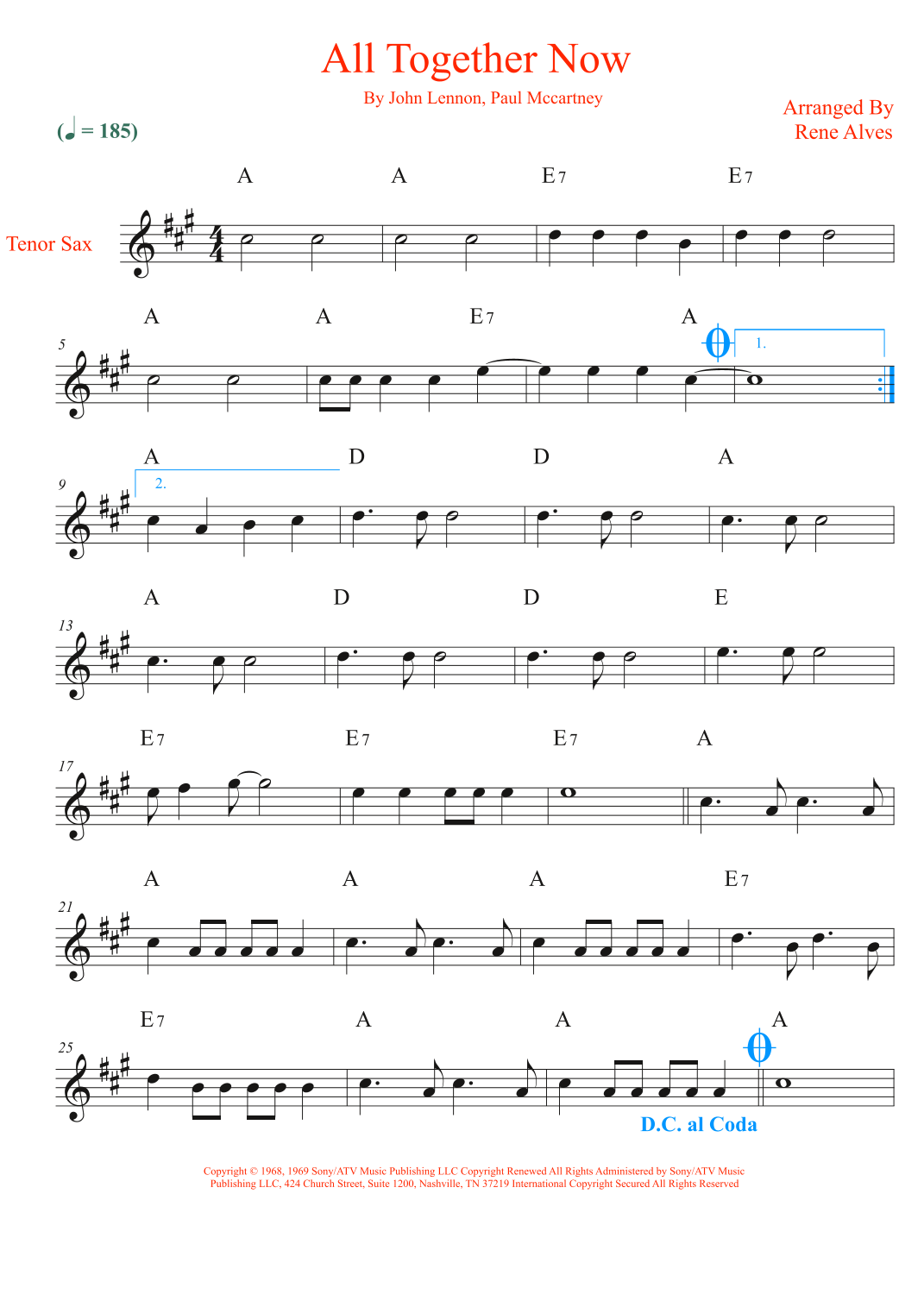 All Together Now

By John Lennon, Paul Mccartney

Arranged By
Rene Alves

(♩ = 185)

Tenor Sax

A A E7 E7

5
A A E7 A

1.

9
A D D A

2.

13
A D D E

17
E7 E7 E7 A

21
A A A E7

25
E7 A A A

D.C. al Coda

Copyright © 1968, 1969 Sony/ATV Music Publishing LLC Copyright Renewed All Rights Administered by Sony/ATV Music Publishing LLC, 424 Church Street, Suite 1200, Nashville, TN 37219 International Copyright Secured All Rights Reserved